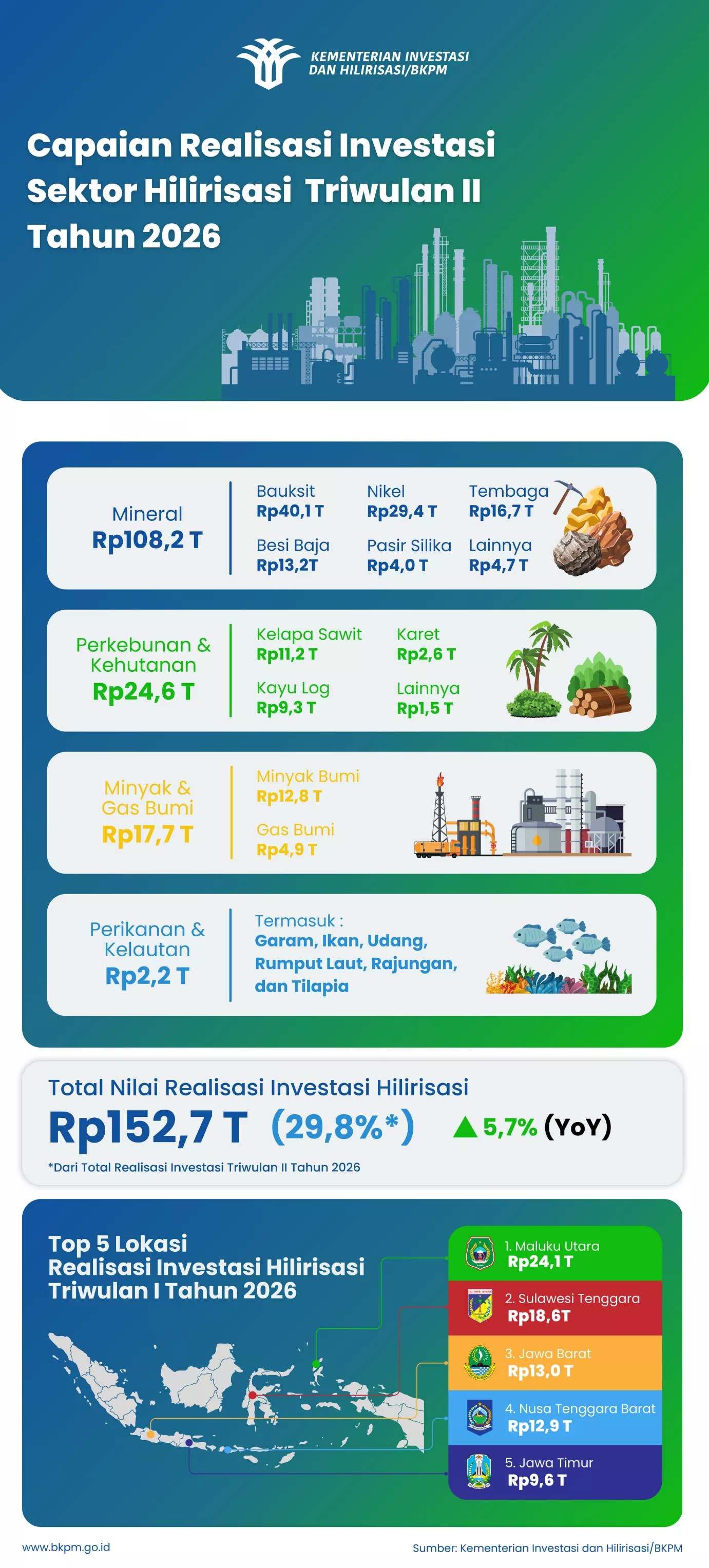 KEMENTERIAN INVESTASI DAN HILIRISASI/BKPM

Capaian Realisasi Investasi Sektor Hilirisasi Triwulan II Tahun 2026

Mineral
Rp108,2 T

Bauksit
Rp40,1 T

Nikel
Rp29,4 T

Tembaga
Rp16,7 T

Besi Baja
Rp13,2T

Pasir Silika
Rp4,0 T

Lainnya
Rp4,7 T

Perkebunan & Kehutanan
Rp24,6 T

Kelapa Sawit
Rp11,2 T

Karet
Rp2,6 T

Kayu Log
Rp9,3 T

Lainnya
Rp1,5 T

Minyak & Gas Bumi
Rp17,7 T

Minyak Bumi
Rp12,8 T

Gas Bumi
Rp4,9 T

Perikanan & Kelautan
Rp2,2 T

Termasuk :
Garam, Ikan, Udang, Rumput Laut, Rajungan, dan Tilapia

Total Nilai Realisasi Investasi Hilirisasi
Rp152,7 T (29,8%*) 5,7% (YoY)
*Dari Total Realisasi Investasi Triwulan II Tahun 2026

Top 5 Lokasi Realisasi Investasi Hilirisasi Triwulan I Tahun 2026

1. Maluku Utara
Rp24,1 T

2. Sulawesi Tenggara
Rp18,6T

3. Jawa Barat
Rp13,0 T

4. Nusa Tenggara Barat
Rp12,9 T

5. Jawa Timur
Rp9,6 T

www.bkpm.go.id

Sumber: Kementerian Investasi dan Hilirisasi/BKPM